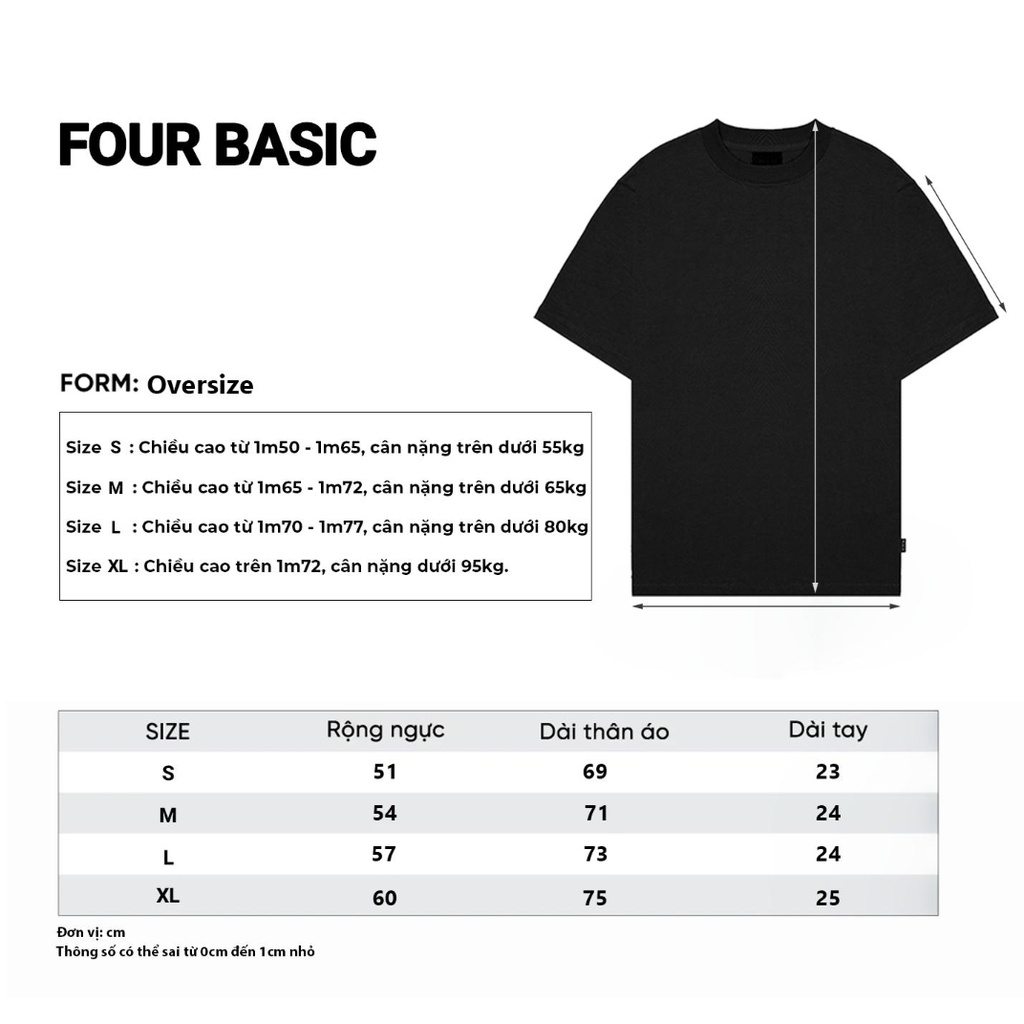 FOUR BASIC

FORM: Oversize

Size S : Chiều cao từ 1m50 - 1m65, cân nặng trên dưới 55kg
Size M : Chiều cao từ 1m65 - 1m72, cân nặng trên dưới 65kg
Size L : Chiều cao từ 1m70 - 1m77, cân nặng trên dưới 80kg
Size XL : Chiều cao trên 1m72, cân nặng dưới 95kg.

| SIZE | Rộng ngực | Dài thân áo | Dài tay |
|---|---|---|---|
| S | 51 | 69 | 23 |
| M | 54 | 71 | 24 |
| L | 57 | 73 | 24 |
| XL | 60 | 75 | 25 |

Đơn vị: cm
Thông số có thể sai từ 0cm đến 1cm nhỏ